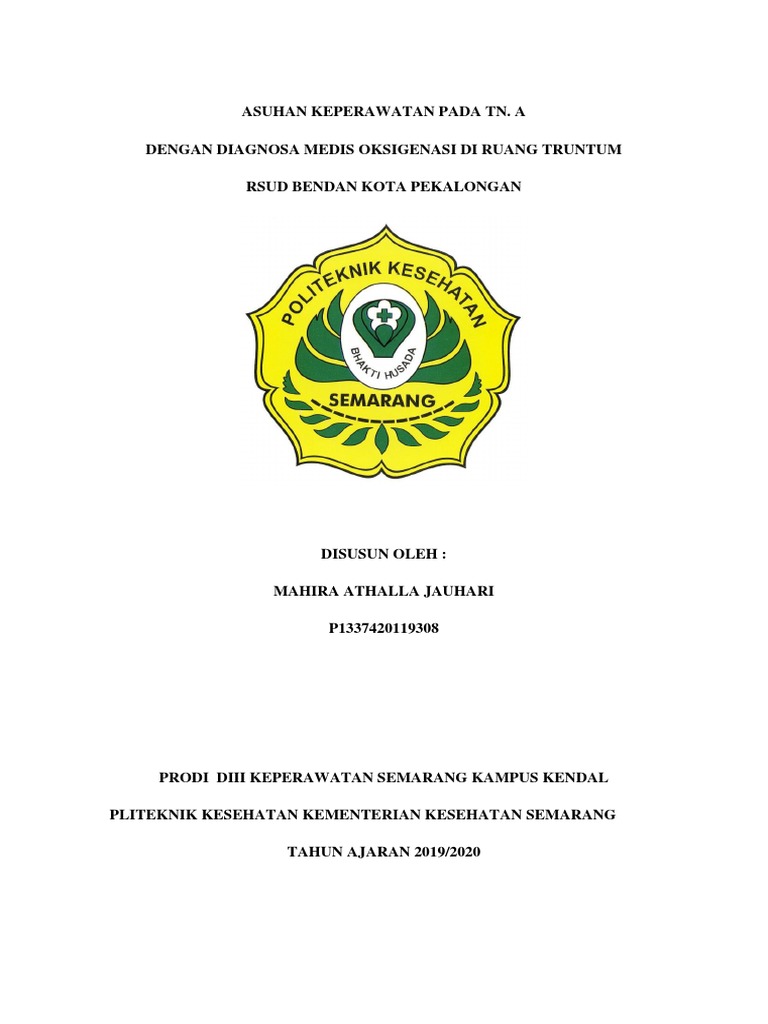 ASUHAN KEPERAWATAN PADA TN. A

DENGAN DIAGNOSA MEDIS OKSIGENASI DI RUANG TRUNTUM

RSUD BENDAN KOTA PEKALONGAN

POLITEKNIK KESEHATAN

BHAKTI HUSADA

SEMARANG

DISUSUN OLEH :

MAHIRA ATHALLA JAUHARI

P1337420119308

PRODI DIII KEPERAWATAN SEMARANG KAMPUS KENDAL

PLITEKNIK KESEHATAN KEMENTERIAN KESEHATAN SEMARANG

TAHUN AJARAN 2019/2020